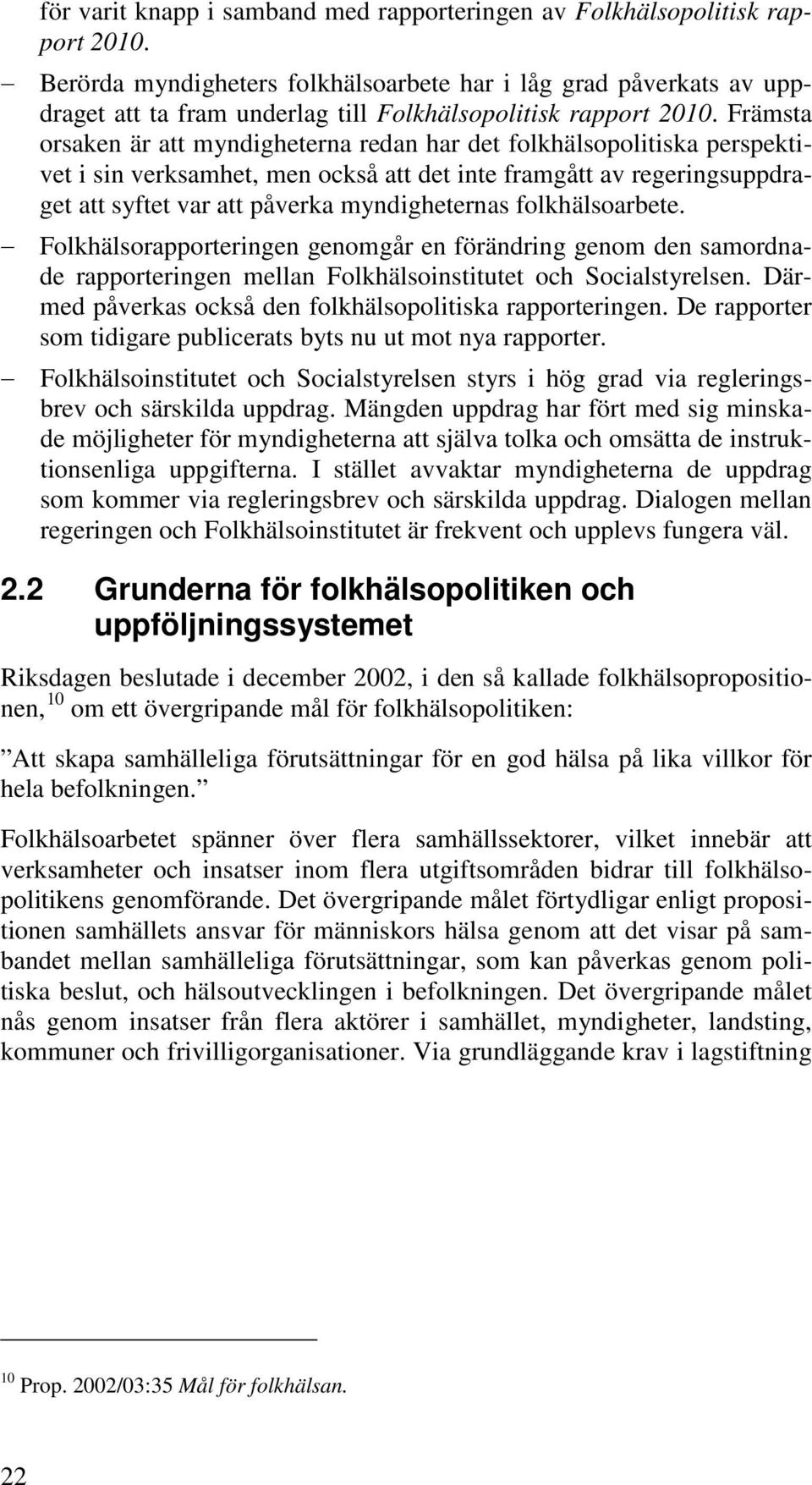 för varit knapp i samband med rapporteringen av Folkhälsopolitisk rapport 2010.

– Berörda myndigheters folkhälsoarbete har i låg grad påverkats av uppdraget att ta fram underlag till Folkhälsopolitisk rapport 2010. Främsta orsaken är att myndigheterna redan har det folkhälsopolitiska perspektivet i sin verksamhet, men också att det inte framgått av regeringsuppdraget att syftet var att påverka myndigheternas folkhälsoarbete.

– Folkhälsorapporteringen genomgår en förändring genom den samordnade rapporteringen mellan Folkhälsoinstitutet och Socialstyrelsen. Därmed påverkas också den folkhälsopolitiska rapporteringen. De rapporter som tidigare publicerats byts nu ut mot nya rapporter.

– Folkhälsoinstitutet och Socialstyrelsen styrs i hög grad via regleringsbrev och särskilda uppdrag. Mängden uppdrag har fört med sig minskade möjligheter för myndigheterna att själva tolka och omsätta de instruktionsenliga uppgifterna. I stället avvaktar myndigheterna de uppdrag som kommer via regleringsbrev och särskilda uppdrag. Dialogen mellan regeringen och Folkhälsoinstitutet är frekvent och upplevs fungera väl.

2.2 Grunderna för folkhälsopolitiken och uppföljningssystemet

Riksdagen beslutade i december 2002, i den så kallade folkhälsopropositionen, $^{10}$ om ett övergripande mål för folkhälsopolitiken:

”Att skapa samhälleliga förutsättningar för en god hälsa på lika villkor för hela befolkningen.”

Folkhälsoarbetet spänner över flera samhällssektorer, vilket innebär att verksamheter och insatser inom flera utgiftsområden bidrar till folkhälsopolitikens genomförande. Det övergripande målet förtydligar enligt propositionen samhällets ansvar för människors hälsa genom att det visar på sambandet mellan samhälleliga förutsättningar, som kan påverkas genom politiska beslut, och hälsoutvecklingen i befolkningen. Det övergripande målet nås genom insatser från flera aktörer i samhället, myndigheter, landsting, kommuner och frivilligorganisationer. Via grundläggande krav i lagstiftning

$^{10}$ Prop. 2002/03:35 Mål för folkhälsan.

22